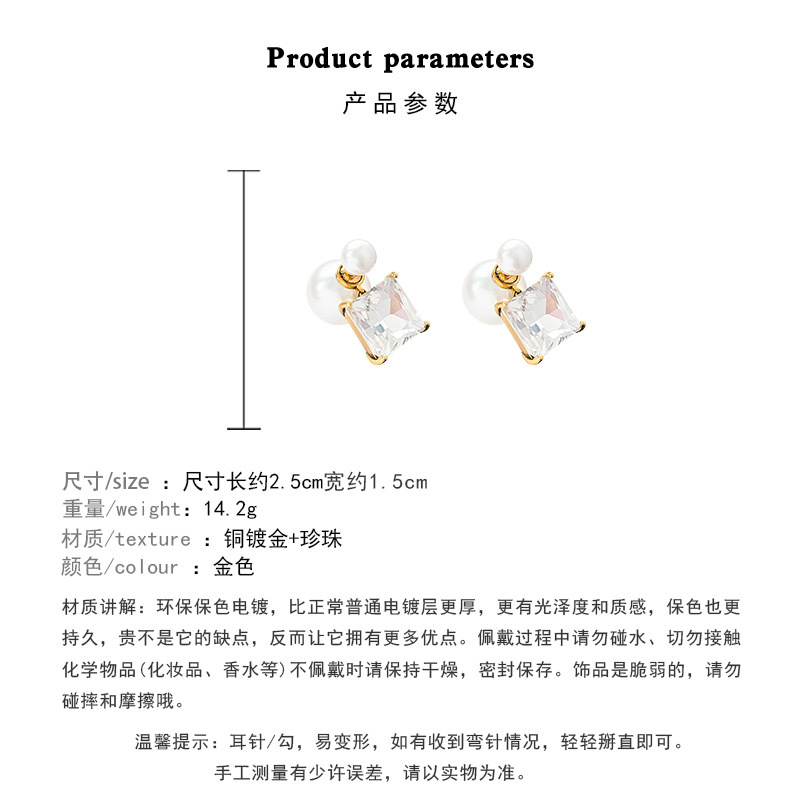 Product parameters
产品参数

尺寸/size ：尺寸长约2.5cm宽约1.5cm
重量/weight：14.2g
材质/texture ：铜镀金+珍珠
颜色/colour ：金色

材质讲解：环保保色电镀，比正常普通电镀层更厚，更有光泽度和质感，保色也更持久，贵不是它的缺点，反而让它拥有更多优点。佩戴过程中请勿碰水、切勿接触化学物品(化妆品、香水等)不佩戴时请保持干燥，密封保存。饰品是脆弱的，请勿碰摔和摩擦哦。

温馨提示：耳针/勾，易变形，如有收到弯针情况，轻轻掰直即可。
手工测量有少许误差，请以实物为准。